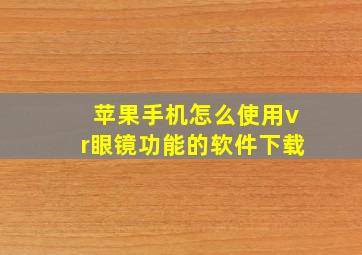 苹果手机怎么使用vr眼镜功能的软件下载